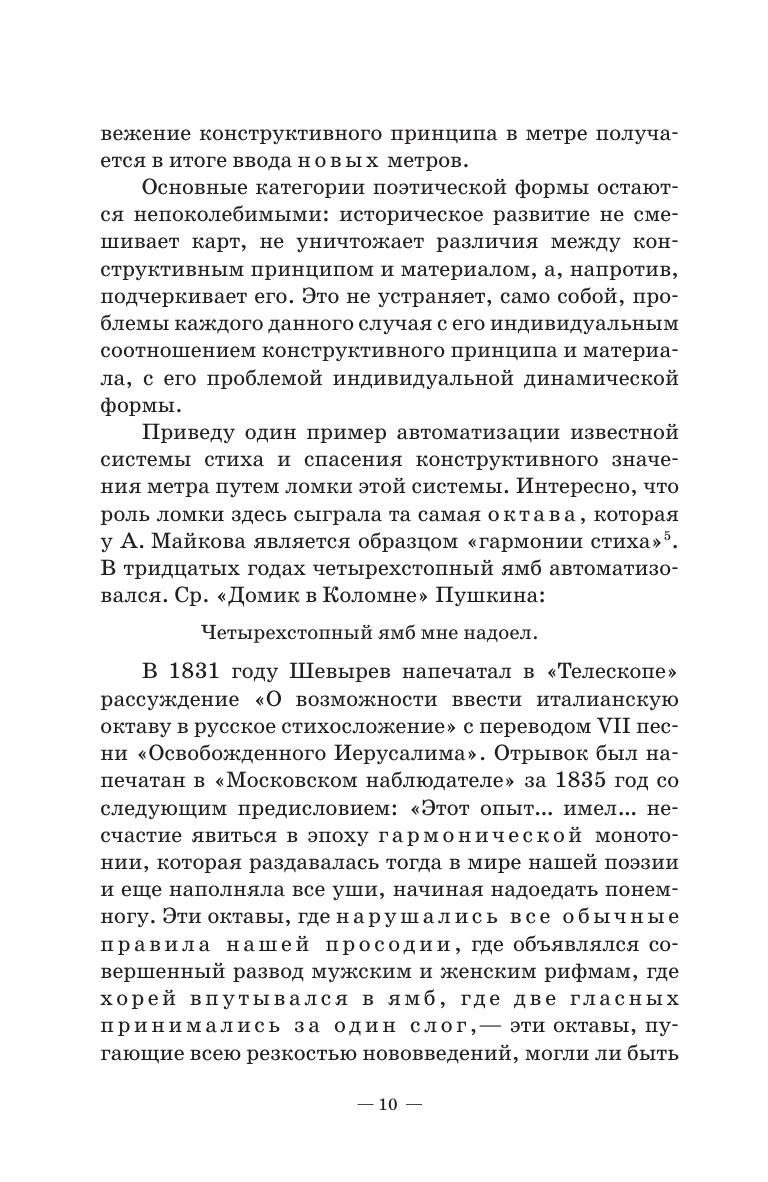 вежение конструктивного принципа в метре получается в итоге ввода новых метров.

Основные категории поэтической формы остаются непоколебимыми: историческое развитие не смешивает карт, не уничтожает различия между конструктивным принципом и материалом, а, напротив, подчеркивает его. Это не устраняет, само собой, проблемы каждого данного случая с его индивидуальным соотношением конструктивного принципа и материала, с его проблемой индивидуальной динамической формы.

Приведу один пример автоматизации известной системы стиха и спасения конструктивного значения метра путем ломки этой системы. Интересно, что роль ломки здесь сыграла та самая октава, которая у А. Майкова является образцом «гармонии стиха»$^5$. В тридцатых годах четырехстопный ямб автоматизовался. Ср. «Домик в Коломне» Пушкина:

Четырехстопный ямб мне надоел.

В 1831 году Шевырев напечатал в «Телескопе» рассуждение «О возможности ввести италианскую октаву в русское стихосложение» с переводом VII песни «Освобожденного Иерусалима». Отрывок был напечатан в «Московском наблюдателе» за 1835 год со следующим предисловием: «Этот опыт... имел... несчастие явиться в эпоху гармонической монотонии, которая раздавалась тогда в мире нашей поэзии и еще наполняла все уши, начиная надоедать понемногу. Эти октавы, где нарушались все обычные правила нашей просодии, где объявлялся совершенный развод мужским и женским рифмам, где хорей впутывался в ямб, где две гласных принимались за один слог,— эти октавы, пугающие всею резкостью нововведений, могли ли быть

— 10 —